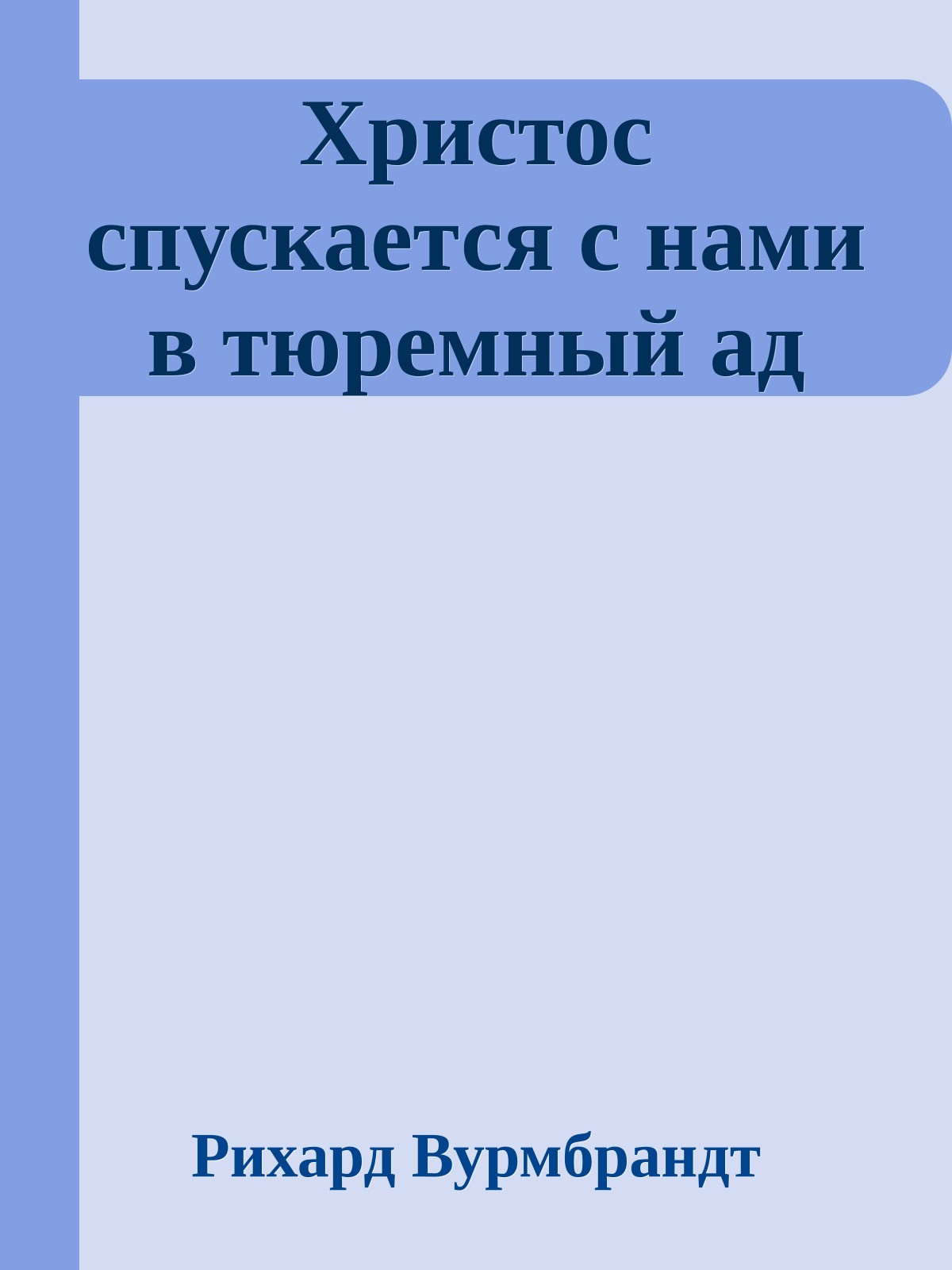 Христос спускается с нами в тюремный ад

Рихард Вурмбрандт